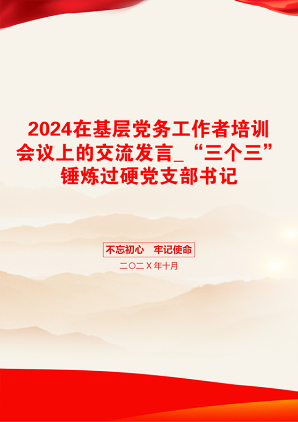 2024在基层党务工作者培训会议上的交流发言_“三个三”锤炼过硬党支部书记

不忘初心　牢记使命

二〇二X年十月